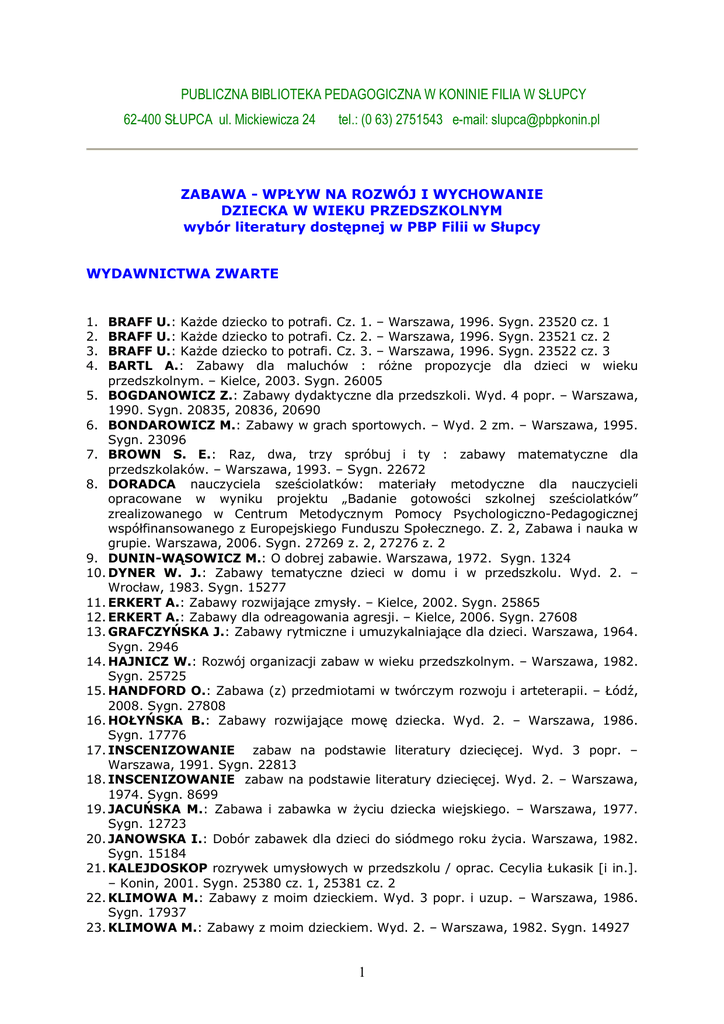 PUBLICZNA BIBLIOTEKA PEDAGOGICZNA W KONINIE FILIA W SŁUPCY

62-400 SŁUPCA ul. Mickiewicza 24 tel.: (0 63) 2751543 e-mail: slupca@pbpkonin.pl

ZABAWA - WPŁYW NA ROZWÓJ I WYCHOWANIE DZIECKA W WIEKU PRZEDSZKOLNYM
wybór literatury dostępnej w PBP Filii w Słupcy

WYDAWNICTWA ZWARTE

1. BRAFF U.: Każde dziecko to potrafi. Cz. 1. – Warszawa, 1996. Sygn. 23520 cz. 1
2. BRAFF U.: Każde dziecko to potrafi. Cz. 2. – Warszawa, 1996. Sygn. 23521 cz. 2
3. BRAFF U.: Każde dziecko to potrafi. Cz. 3. – Warszawa, 1996. Sygn. 23522 cz. 3
4. BARTL A.: Zabawy dla maluchów : różne propozycje dla dzieci w wieku przedszkolnym. – Kielce, 2003. Sygn. 26005
5. BOGDANOWICZ Z.: Zabawy dydaktyczne dla przedszkoli. Wyd. 4 popr. – Warszawa, 1990. Sygn. 20835, 20836, 20690
6. BONDAROWICZ M.: Zabawy w grach sportowych. – Wyd. 2 zm. – Warszawa, 1995. Sygn. 23096
7. BROWN S. E.: Raz, dwa, trzy spróbuj i ty : zabawy matematyczne dla przedszkolaków. – Warszawa, 1993. – Sygn. 22672
8. DORADCA nauczyciela sześciolatków: materiały metodyczne dla nauczycieli opracowane w wyniku projektu „Badanie gotowości szkolnej sześciolatków" zrealizowanego w Centrum Metodycznym Pomocy Psychologiczno-Pedagogicznej współfinansowanego z Europejskiego Funduszu Społecznego. Z. 2, Zabawa i nauka w grupie. Warszawa, 2006. Sygn. 27269 z. 2, 27276 z. 2
9. DUNIN-WĄSOWICZ M.: O dobrej zabawie. Warszawa, 1972. Sygn. 1324
10. DYNER W. J.: Zabawy tematyczne dzieci w domu i w przedszkolu. Wyd. 2. – Wrocław, 1983. Sygn. 15277
11. ERKERT A.: Zabawy rozwijające zmysły. – Kielce, 2002. Sygn. 25865
12. ERKERT A.: Zabawy dla odreagowania agresji. – Kielce, 2006. Sygn. 27608
13. GRAFCZYŃSKA J.: Zabawy rytmiczne i umuzykalniające dla dzieci. Warszawa, 1964. Sygn. 2946
14. HAJNICZ W.: Rozwój organizacji zabaw w wieku przedszkolnym. – Warszawa, 1982. Sygn. 25725
15. HANDFORD O.: Zabawa (z) przedmiotami w twórczym rozwoju i arteterapii. – Łódź, 2008. Sygn. 27808
16. HOŁYŃSKA B.: Zabawy rozwijające mowę dziecka. Wyd. 2. – Warszawa, 1986. Sygn. 17776
17. INSCENIZOWANIE zabaw na podstawie literatury dziecięcej. Wyd. 3 popr. – Warszawa, 1991. Sygn. 22813
18. INSCENIZOWANIE zabaw na podstawie literatury dziecięcej. Wyd. 2. – Warszawa, 1974. Sygn. 8699
19. JACUŃSKA M.: Zabawa i zabawka w życiu dziecka wiejskiego. – Warszawa, 1977. Sygn. 12723
20. JANOWSKA I.: Dobór zabawek dla dzieci do siódmego roku życia. Warszawa, 1982. Sygn. 15184
21. KALEJDOSKOP rozrywek umysłowych w przedszkolu / oprac. Cecylia Łukasik [i in.]. – Konin, 2001. Sygn. 25380 cz. 1, 25381 cz. 2
22. KLIMOWA M.: Zabawy z moim dzieckiem. Wyd. 3 popr. i uzup. – Warszawa, 1986. Sygn. 17937
23. KLIMOWA M.: Zabawy z moim dzieckiem. Wyd. 2. – Warszawa, 1982. Sygn. 14927

1